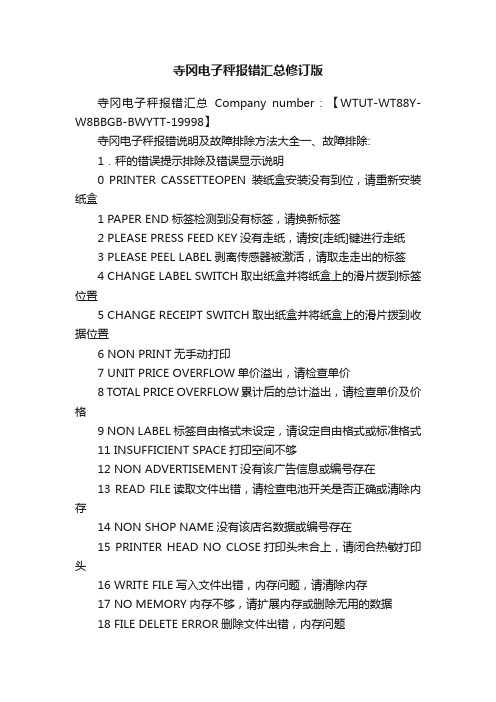 寺冈电子秤报错汇总修订版

寺冈电子秤报错汇总 Company number：【WTUT-WT88Y-W8BBGB-BWYTT-19998】

寺冈电子秤报错说明及故障排除方法大全一、故障排除:

1．秤的错误提示排除及错误显示说明

0 PRINTER CASSETTEOPEN 装纸盒安装没有到位，请重新安装纸盒

1 PAPER END 标签检测到没有标签，请换新标签

2 PLEASE PRESS FEED KEY 没有走纸，请按[走纸]键进行走纸

3 PLEASE PEEL LABEL 剥离传感器被激活，请取走走出的标签

4 CHANGE LABEL SWITCH 取出纸盒并将纸盒上的滑片拨到标签位置

5 CHANGE RECEIPT SWITCH 取出纸盒并将纸盒上的滑片拨到收据位置

6 NON PRINT 无手动打印

7 UNIT PRICE OVERFLOW 单价溢出，请检查单价

8 TOTAL PRICE OVERFLOW 累计后的总计溢出，请检查单价及价格

9 NON LABEL 标签自由格式未设定，请设定自由格式或标准格式

11 INSUFFICIENT SPACE 打印空间不够

12 NON ADVERTISEMENT 没有该广告信息或编号存在

13 READ FILE 读取文件出错，请检查电池开关是否正确或清除内存

14 NON SHOP NAME 没有该店名数据或编号存在

15 PRINTER HEAD NO CLOSE 打印头未合上，请闭合热敏打印头

16 WRITE FILE 写入文件出错，内存问题，请清除内存

17 NO MEMORY 内存不够，请扩展内存或删除无用的数据

18 FILE DELETE ERROR 删除文件出错，内存问题